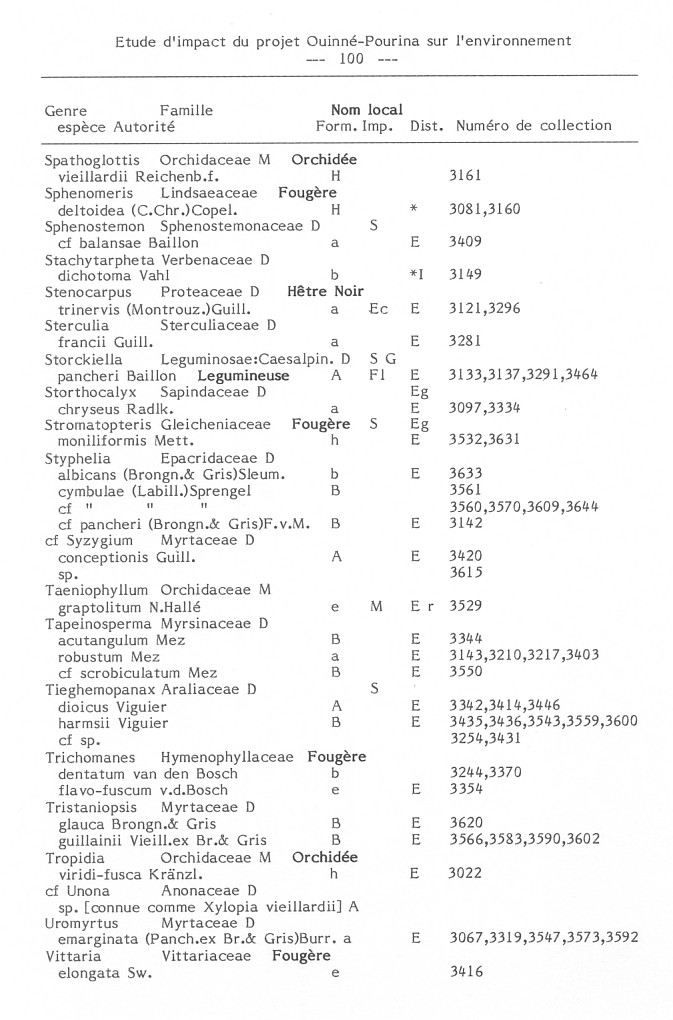 Etude d'impact du projet Ouinné-Pourina sur l'environnement
--- 100 ---

Genre Famille Nom local
espèce Autorité Form. Imp. Dist. Numéro de collection

Spathoglottis Orchidaceae M Orchidée
vieillardii Reichenb.f. H 3161
Sphenomeris Lindsaeaceae Fougère
deltoidea (C.Chr.)Copel. H * 3081,3160
Sphenostemon Sphenostemonaceae D S
cf balansae Baillon a E 3409
Stachytarpheta Verbenaceae D
dichotoma Vahl b *I 3149
Stenocarpus Proteaceae D Hêtre Noir
trinervis (Montrouz.)Guill. a Ec E 3121,3296
Sterculia Sterculiaceae D
francii Guill. a E 3281
Storckiella Leguminosae:Caesalpin. D S G
pancheri Baillon Legumineuse A Fl E 3133,3137,3291,3464
Storthocalyx Sapindaceae D Eg
chryseus Radlk. a E 3097,3334
Stromatopteris Gleicheniaceae Fougère S Eg
moniliformis Mett. h E 3532,3631
Styphelia Epacridaceae D
albicans (Brongn.& Gris)Sleum. b E 3633
cymbulae (Labill.)Sprengel B 3561
cf " " " 3560,3570,3609,3644
cf pancheri (Brongn.& Gris)F.v.M. B E 3142
cf Syzygium Myrtaceae D
conceptionis Guill. A E 3420
sp. 3615
Taeniophyllum Orchidaceae M
graptolitum N.Hallé e M E r 3529
Tapeinosperma Myrsinaceae D
acutangulum Mez B E 3344
robustum Mez a E 3143,3210,3217,3403
cf scrobiculatum Mez B E 3550
Tieghemopanax Araliaceae D S
dioicus Viguier A E 3342,3414,3446
harmsii Viguier B E 3435,3436,3543,3559,3600
cf sp. 3254,3431
Trichomanes Hymenophyllaceae Fougère
dentatum van den Bosch b 3244,3370
flavo-fuscum v.d.Bosch e E 3354
Tristaniopsis Myrtaceae D
glauca Brongn.& Gris B E 3620
guillainii Vieill.ex Br.& Gris B E 3566,3583,3590,3602
Tropidia Orchidaceae M Orchidée
viridi-fusca Kränzl. h E 3022
cf Unona Anonaceae D
sp. [connue comme Xylopia vieillardii] A
Uromyrtus Myrtaceae D
emarginata (Panch.ex Br.& Gris)Burr. a E 3067,3319,3547,3573,3592
Vittaria Vittariaceae Fougère
elongata Sw. e 3416